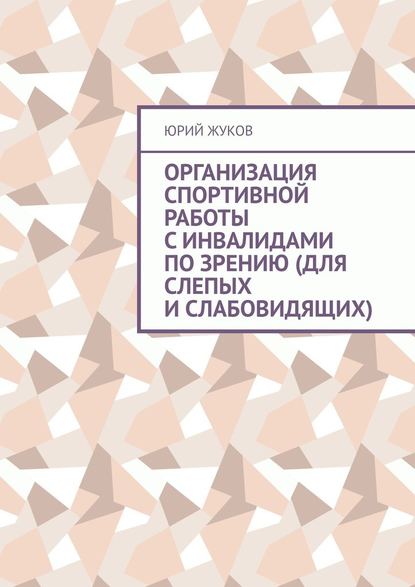 ЮРИЙ ЖУКОВ

ОРГАНИЗАЦИЯ СПОРТИВНОЙ РАБОТЫ С ИНВАЛИДАМИ ПО ЗРЕНИЮ (ДЛЯ СЛЕПЫХ И СЛАБОВИДЯЩИХ)